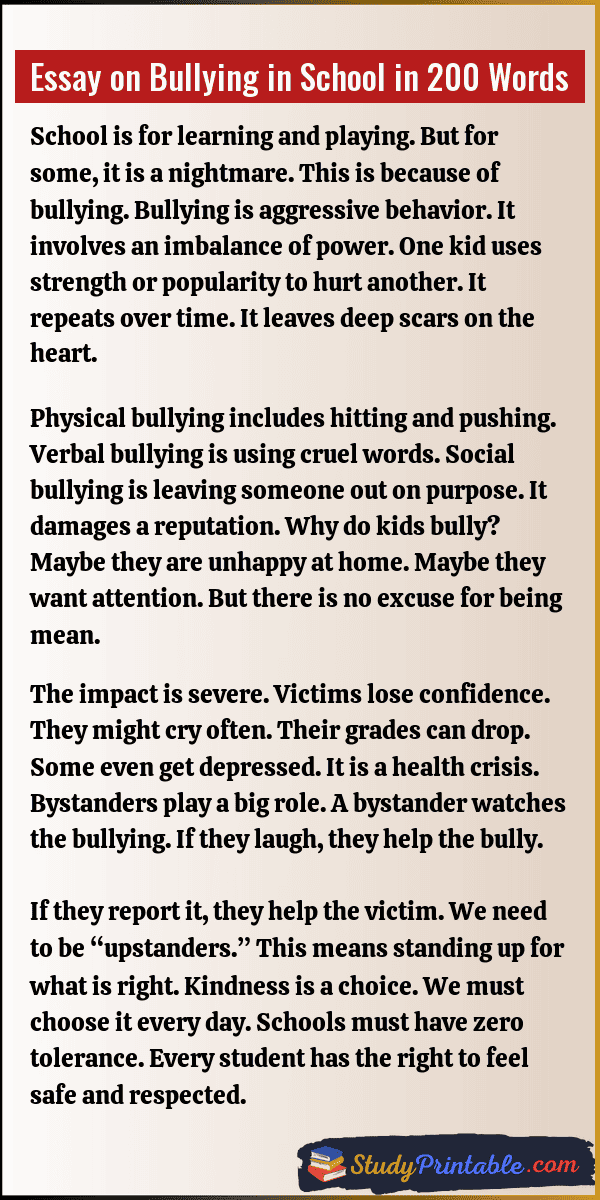 Essay on Bullying in School in 200 Words

School is for learning and playing. But for some, it is a nightmare. This is because of bullying. Bullying is aggressive behavior. It involves an imbalance of power. One kid uses strength or popularity to hurt another. It repeats over time. It leaves deep scars on the heart.

Physical bullying includes hitting and pushing. Verbal bullying is using cruel words. Social bullying is leaving someone out on purpose. It damages a reputation. Why do kids bully? Maybe they are unhappy at home. Maybe they want attention. But there is no excuse for being mean.

The impact is severe. Victims lose confidence. They might cry often. Their grades can drop. Some even get depressed. It is a health crisis. Bystanders play a big role. A bystander watches the bullying. If they laugh, they help the bully.

If they report it, they help the victim. We need to be "upstanders." This means standing up for what is right. Kindness is a choice. We must choose it every day. Schools must have zero tolerance. Every student has the right to feel safe and respected.

StudyPrintable.com